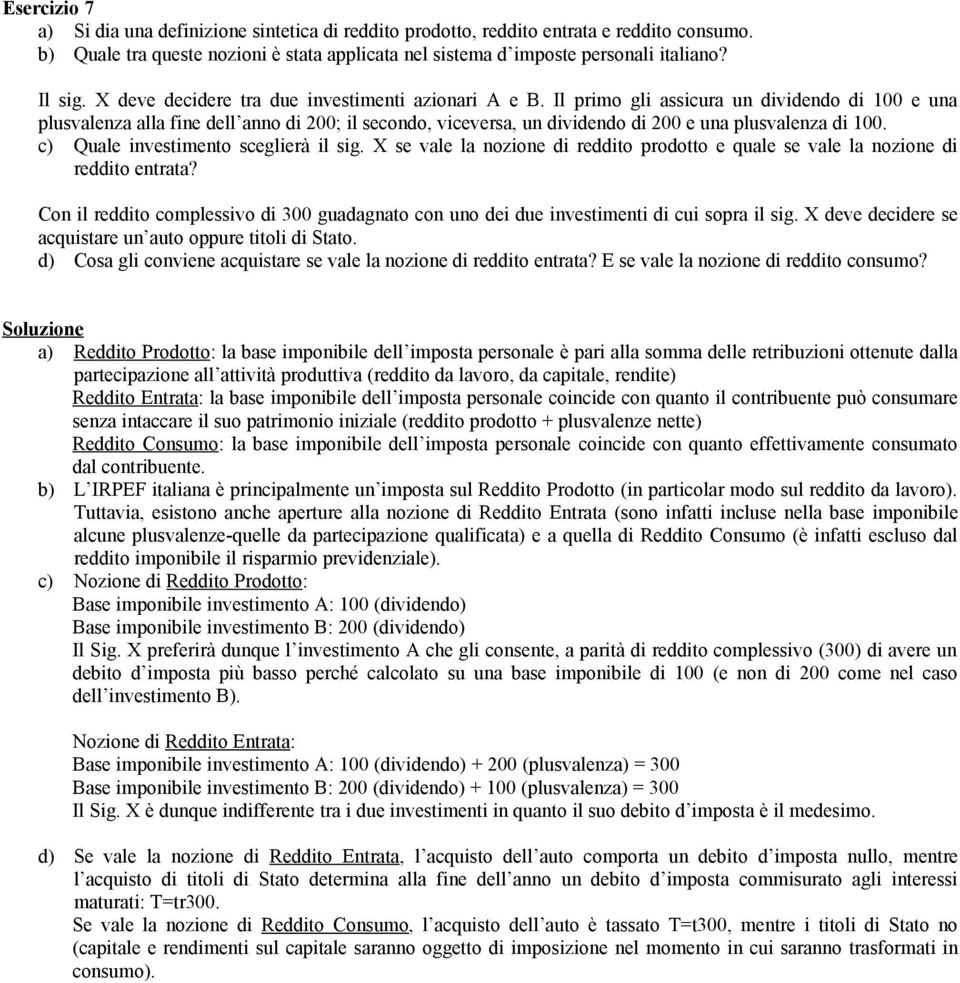 Esercizio 7
a) Si dia una definizione sintetica di reddito prodotto, reddito entrata e reddito consumo.
b) Quale tra queste nozioni è stata applicata nel sistema d'imposte personali italiano?

Il sig. X deve decidere tra due investimenti azionari A e B. Il primo gli assicura un dividendo di 100 e una plusvalenza alla fine dell'anno di 200; il secondo, viceversa, un dividendo di 200 e una plusvalenza di 100.
c) Quale investimento sceglierà il sig. X se vale la nozione di reddito prodotto e quale se vale la nozione di reddito entrata?

Con il reddito complessivo di 300 guadagnato con uno dei due investimenti di cui sopra il sig. X deve decidere se acquistare un'auto oppure titoli di Stato.
d) Cosa gli conviene acquistare se vale la nozione di reddito entrata? E se vale la nozione di reddito consumo?

Soluzione
a) Reddito Prodotto: la base imponibile dell'imposta personale è pari alla somma delle retribuzioni ottenute dalla partecipazione all'attività produttiva (reddito da lavoro, da capitale, rendite)
Reddito Entrata: la base imponibile dell'imposta personale coincide con quanto il contribuente può consumare senza intaccare il suo patrimonio iniziale (reddito prodotto + plusvalenze nette)
Reddito Consumo: la base imponibile dell'imposta personale coincide con quanto effettivamente consumato dal contribuente.
b) L'IRPEF italiana è principalmente un'imposta sul Reddito Prodotto (in particolar modo sul reddito da lavoro). Tuttavia, esistono anche aperture alla nozione di Reddito Entrata (sono infatti incluse nella base imponibile alcune plusvalenze-quelle da partecipazione qualificata) e a quella di Reddito Consumo (è infatti escluso dal reddito imponibile il risparmio previdenziale).
c) Nozione di Reddito Prodotto:
Base imponibile investimento A: 100 (dividendo)
Base imponibile investimento B: 200 (dividendo)
Il Sig. X preferirà dunque l'investimento A che gli consente, a parità di reddito complessivo (300) di avere un debito d'imposta più basso perché calcolato su una base imponibile di 100 (e non di 200 come nel caso dell'investimento B).

Nozione di Reddito Entrata:
Base imponibile investimento A: 100 (dividendo) + 200 (plusvalenza) = 300
Base imponibile investimento B: 200 (dividendo) + 100 (plusvalenza) = 300
Il Sig. X è dunque indifferente tra i due investimenti in quanto il suo debito d'imposta è il medesimo.

d) Se vale la nozione di Reddito Entrata, l'acquisto dell'auto comporta un debito d'imposta nullo, mentre l'acquisto di titoli di Stato determina alla fine dell'anno un debito d'imposta commisurato agli interessi maturati: T=tr300.
Se vale la nozione di Reddito Consumo, l'acquisto dell'auto è tassato T=t300, mentre i titoli di Stato no (capitale e rendimenti sul capitale saranno oggetto di imposizione nel momento in cui saranno trasformati in consumo).